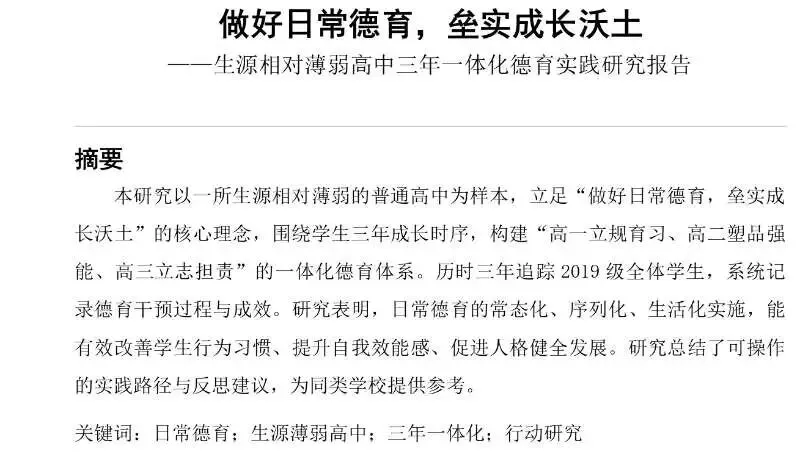 做好日常德育，垒实成长沃土

——生源相对薄弱高中三年一体化德育实践研究报告

摘要

本研究以一所生源相对薄弱的普通高中为样本，立足“做好日常德育，垒实成长沃土”的核心理念，围绕学生三年成长时序，构建“高一立规育习、高二塑品强能、高三立志担责”的一体化德育体系。历时三年追踪2019级全体学生，系统记录德育干预过程与成效。研究表明，日常德育的常态化、序列化、生活化实施，能有效改善学生行为习惯、提升自我效能感、促进人格健全发展。研究总结了可操作的实践路径与反思建议，为同类学校提供参考。

关键词：日常德育；生源薄弱高中；三年一体化；行动研究